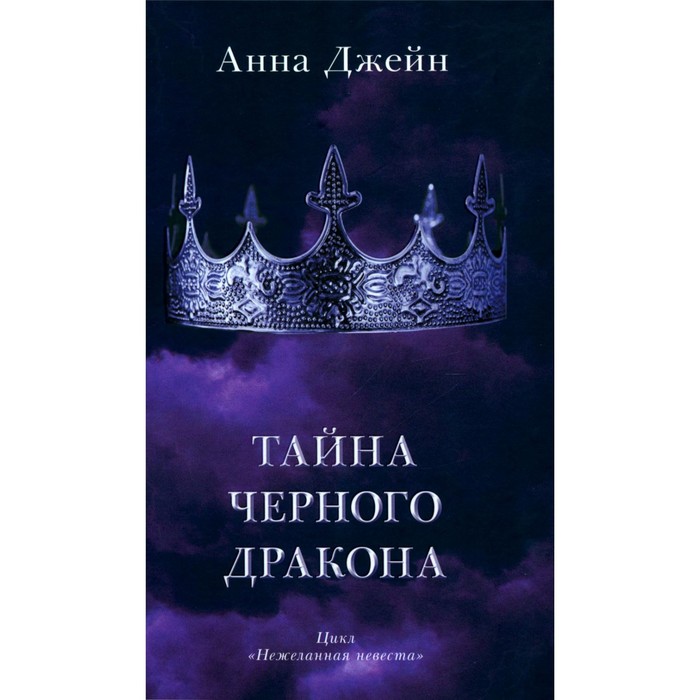 Анна Джейн

ТАЙНА ЧЕРНОГО ДРАКОНА

Цикл «Нежеланная невеста»